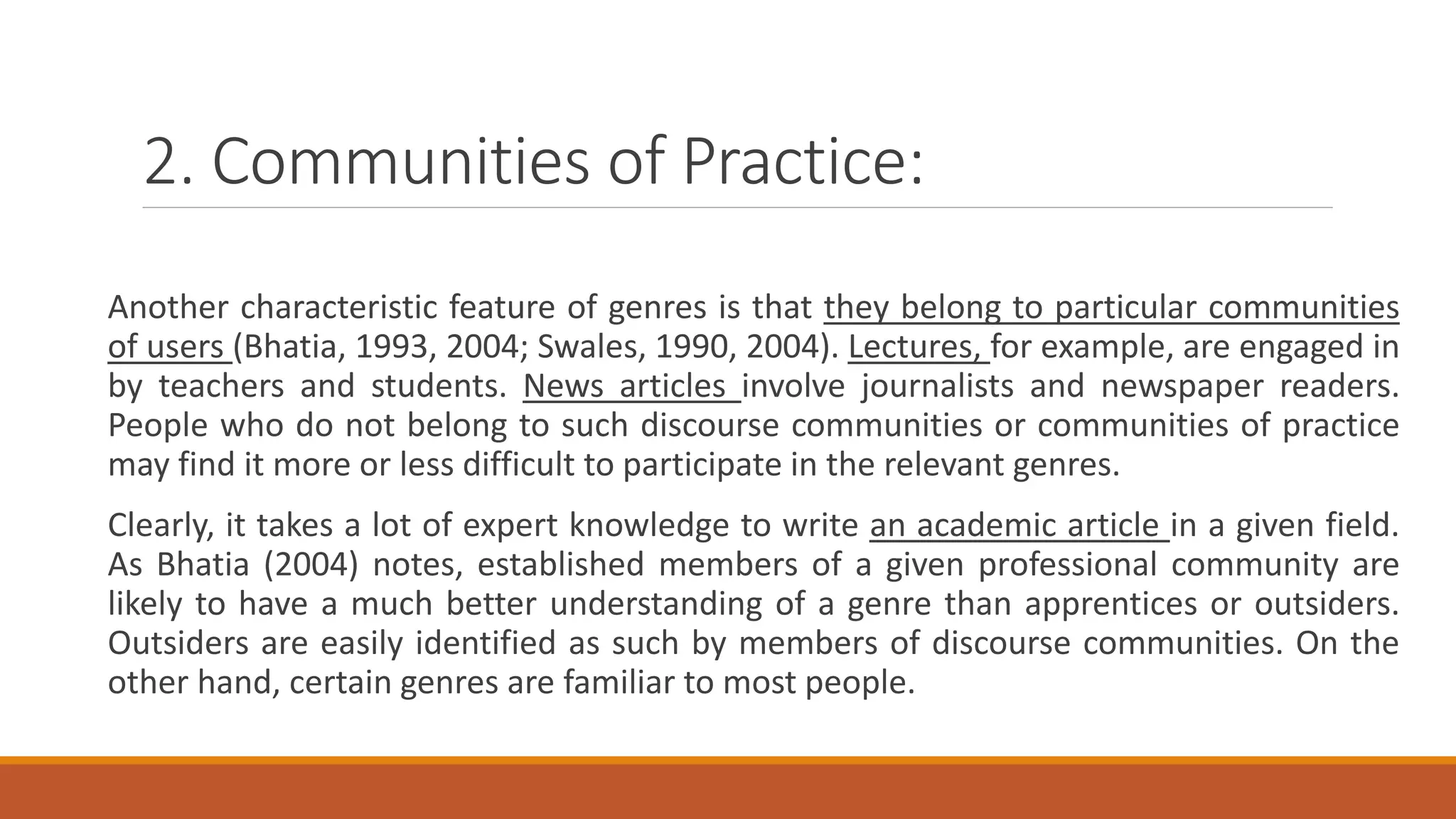 2. Communities of Practice:

Another characteristic feature of genres is that they belong to particular communities of users (Bhatia, 1993, 2004; Swales, 1990, 2004). Lectures, for example, are engaged in by teachers and students. News articles involve journalists and newspaper readers. People who do not belong to such discourse communities or communities of practice may find it more or less difficult to participate in the relevant genres.

Clearly, it takes a lot of expert knowledge to write an academic article in a given field. As Bhatia (2004) notes, established members of a given professional community are likely to have a much better understanding of a genre than apprentices or outsiders. Outsiders are easily identified as such by members of discourse communities. On the other hand, certain genres are familiar to most people.